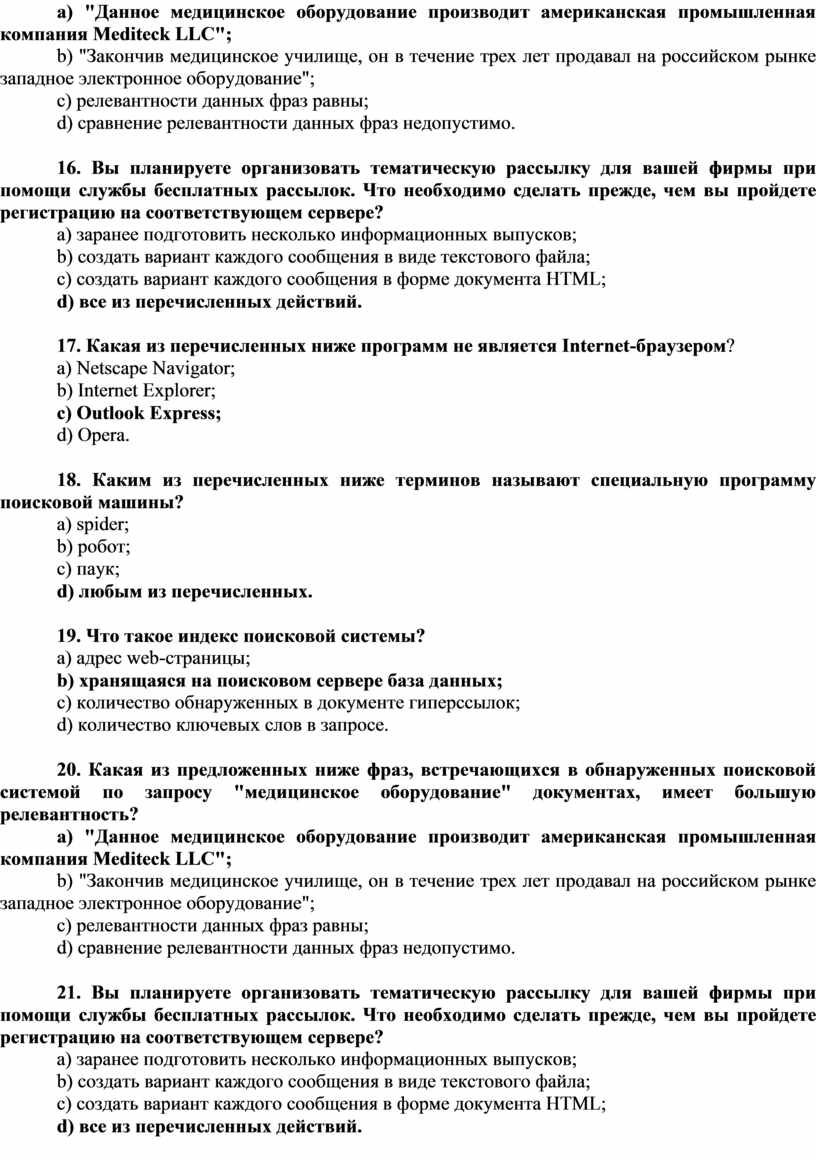 a) "Данное медицинское оборудование производит американская промышленная компания Mediteck LLC";

b) "Закончив медицинское училище, он в течение трех лет продавал на российском рынке западное электронное оборудование";

c) релевантности данных фраз равны;

d) сравнение релевантности данных фраз недопустимо.

16. Вы планируете организовать тематическую рассылку для вашей фирмы при помощи службы бесплатных рассылок. Что необходимо сделать прежде, чем вы пройдете регистрацию на соответствующем сервере?

a) заранее подготовить несколько информационных выпусков;

b) создать вариант каждого сообщения в виде текстового файла;

c) создать вариант каждого сообщения в форме документа HTML;

d) все из перечисленных действий.

17. Какая из перечисленных ниже программ не является Internet-браузером?

a) Netscape Navigator;

b) Internet Explorer;

c) Outlook Express;

d) Opera.

18. Каким из перечисленных ниже терминов называют специальную программу поисковой машины?

a) spider;

b) робот;

c) паук;

d) любым из перечисленных.

19. Что такое индекс поисковой системы?

a) адрес web-страницы;

b) хранящаяся на поисковом сервере база данных;

c) количество обнаруженных в документе гиперссылок;

d) количество ключевых слов в запросе.

20. Какая из предложенных ниже фраз, встречающихся в обнаруженных поисковой системой по запросу "медицинское оборудование" документах, имеет большую релевантность?

a) "Данное медицинское оборудование производит американская промышленная компания Mediteck LLC";

b) "Закончив медицинское училище, он в течение трех лет продавал на российском рынке западное электронное оборудование";

c) релевантности данных фраз равны;

d) сравнение релевантности данных фраз недопустимо.

21. Вы планируете организовать тематическую рассылку для вашей фирмы при помощи службы бесплатных рассылок. Что необходимо сделать прежде, чем вы пройдете регистрацию на соответствующем сервере?

a) заранее подготовить несколько информационных выпусков;

b) создать вариант каждого сообщения в виде текстового файла;

c) создать вариант каждого сообщения в форме документа HTML;

d) все из перечисленных действий.